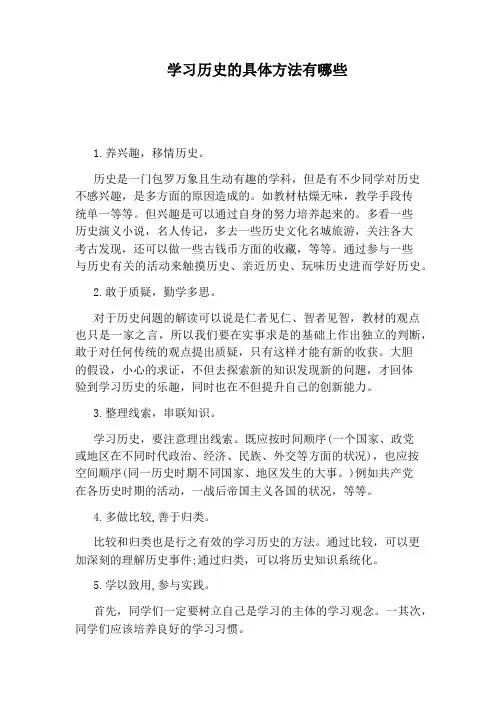 学习历史的具体方法有哪些

1.养兴趣，移情历史。

历史是一门包罗万象且生动有趣的学科，但是有不少同学对历史不感兴趣，是多方面的原因造成的。如教材枯燥无味，教学手段传统单一等等。但兴趣是可以通过自身的努力培养起来的。多看一些历史演义小说，名人传记，多去一些历史文化名城旅游，关注各大考古发现，还可以做一些古钱币方面的收藏，等等。通过参与一些与历史有关的活动来触摸历史、亲近历史、玩味历史进而学好历史。

2.敢于质疑，勤学多思。

对于历史问题的解读可以说是仁者见仁、智者见智，教材的观点也只是一家之言，所以我们要在实事求是的基础上作出独立的判断，敢于对任何传统的观点提出质疑，只有这样才能有新的收获。大胆的假设，小心的求证，不但去探索新的知识发现新的问题，才回体验到学习历史的乐趣，同时也在不但提升自己的创新能力。

3.整理线索，串联知识。

学习历史，要注意理出线索。既应按时间顺序(一个国家、政党或地区在不同时代政治、经济、民族、外交等方面的状况)，也应按空间顺序(同一历史时期不同国家、地区发生的大事。)例如共产党在各历史时期的活动，一战后帝国主义各国的状况，等等。

4.多做比较,善于归类。

比较和归类也是行之有效的学习历史的方法。通过比较，可以更加深刻的理解历史事件;通过归类，可以将历史知识系统化。

5.学以致用,参与实践。

首先，同学们一定要树立自己是学习的主体的学习观念。一其次，同学们应该培养良好的学习习惯。